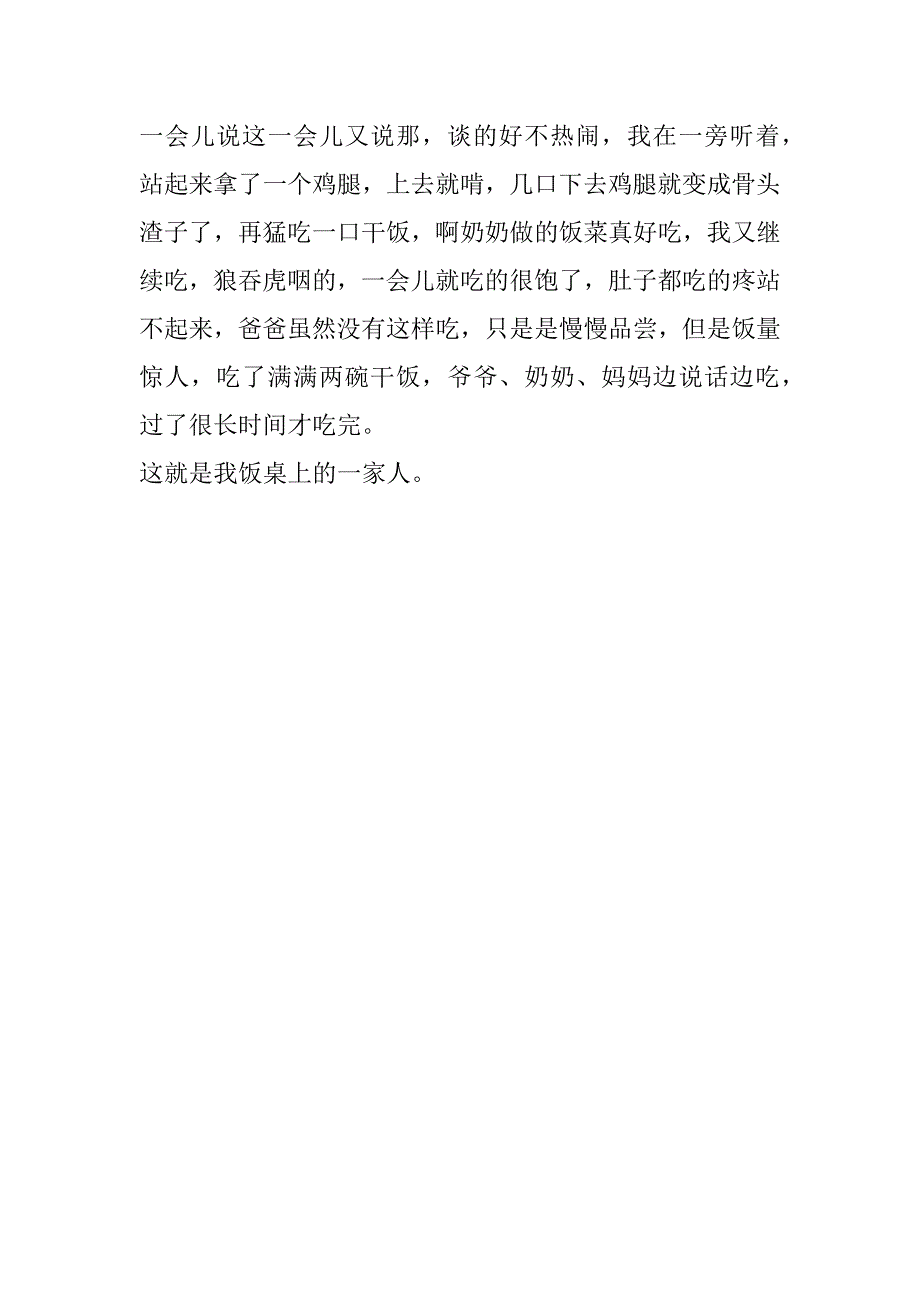 一会儿说这一会儿又说那，谈的好不热闹，我在一旁听着，站起来拿了一个鸡腿，上去就啃，几口下去鸡腿就变成骨头渣子了，再猛吃一口干饭，啊奶奶做的饭菜真好吃，我又继续吃，狼吞虎咽的，一会儿就吃的很饱了，肚子都吃的疼站不起来，爸爸虽然没有这样吃，只是是慢慢品尝，但是饭量惊人，吃了满满两碗干饭，爷爷、奶奶、妈妈边说话边吃，过了很长时间才吃完。

这就是我饭桌上的一家人。